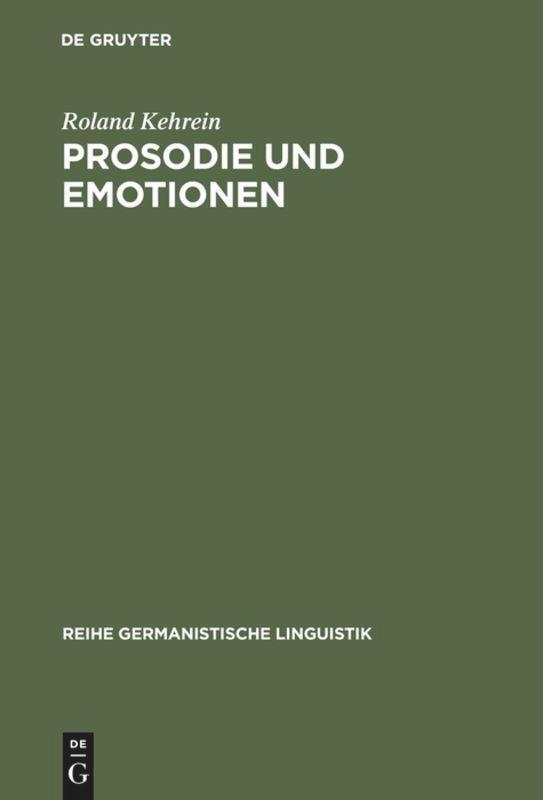 DE GRUYTER

Roland Kehrein

PROSODIE UND EMOTIONEN

REIHE GERMANISTISCHE LINGUISTIK

DE
G